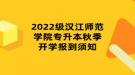 2022级汉江师范学院专升本秋季开学报到须知